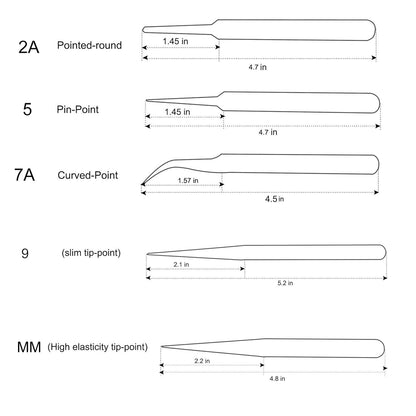 2A Pointed-round

1.45 in

4.7 in

5 Pin-Point

1.45 in

4.7 in

7A Curved-Point

1.57 in

4.5 in

9 (slim tip-point)

2.1 in

5.2 in

MM (High elasticity tip-point)

2.2 in

4.8 in